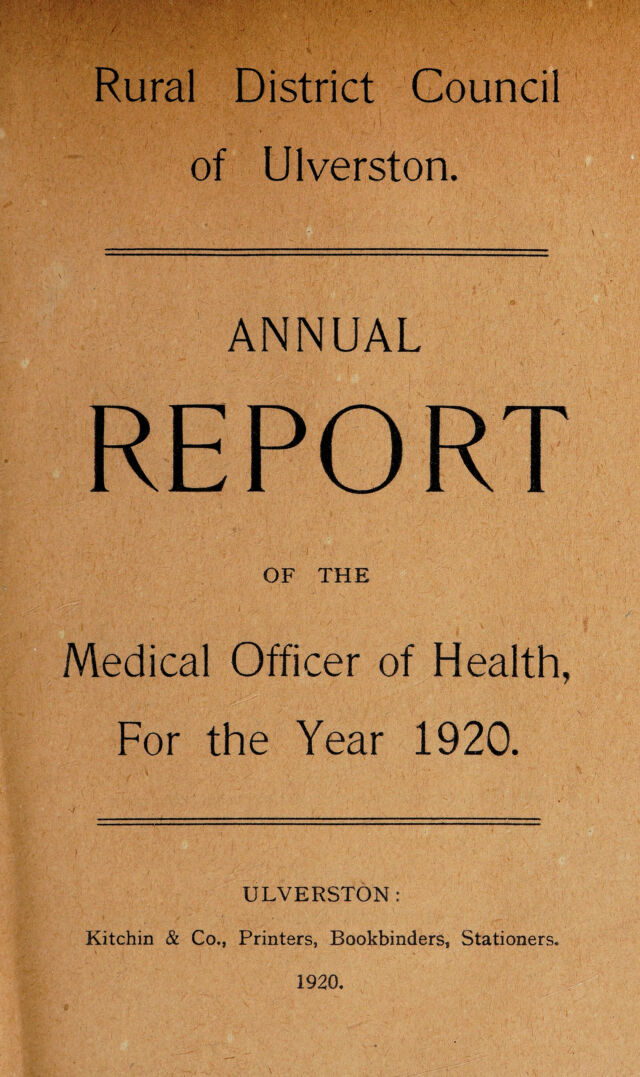 Rural District Council

of Ulverston.

ANNUAL

REPORT

OF THE

Medical Officer of Health,

For the Year 1920.

ULVERSTON:

Kitchin & Co., Printers, Bookbinders, Stationers.

1920.